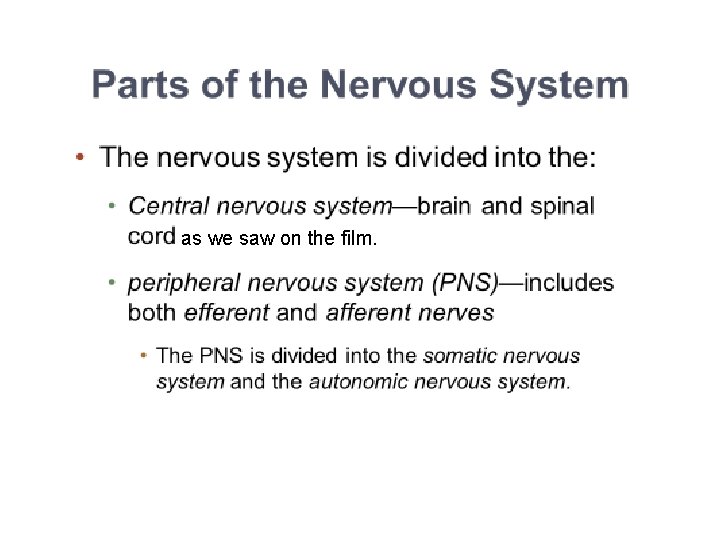 Parts of the Nervous System

• The nervous system is divided into the:

• Central nervous system—brain and spinal cord as we saw on the film.

• peripheral nervous system (PNS)—includes both efferent and afferent nerves

• The PNS is divided into the somatic nervous system and the autonomic nervous system.